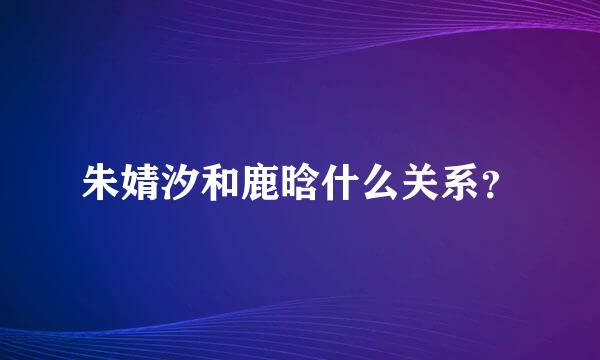 朱婧汐和鹿晗什么关系？